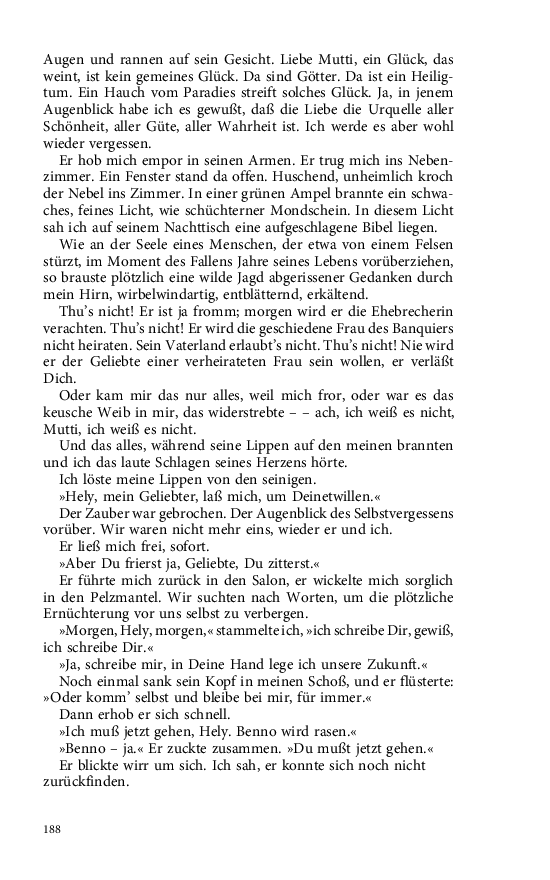 Augen und rannen auf sein Gesicht. Liebe Mutti, ein Glück, das weint, ist kein gemeines Glück. Da sind Götter. Da ist ein Heiligtum. Ein Hauch vom Paradies streift solches Glück. Ja, in jenem Augenblick habe ich es gewußt, daß die Liebe die Urquelle aller Schönheit, aller Güte, aller Wahrheit ist. Ich werde es aber wohl wieder vergessen.

Er hob mich empor in seinen Armen. Er trug mich ins Nebenzimmer. Ein Fenster stand da offen. Huschend, unheimlich kroch der Nebel ins Zimmer. In einer grünen Ampel brannte ein schwaches, feines Licht, wie schüchterner Mondschein. In diesem Licht sah ich auf seinem Nachttisch eine aufgeschlagene Bibel liegen.

Wie an der Seele eines Menschen, der etwa von einem Felsen stürzt, im Moment des Fallens Jahre seines Lebens vorüberziehen, so brauste plötzlich eine wilde Jagd abgerissener Gedanken durch mein Hirn, wirbelwindartig, entblätternd, erkältend.

Thu's nicht! Er ist ja fromm; morgen wird er die Ehebrecherin verachten. Thu's nicht! Er wird die geschiedene Frau des Banquiers nicht heiraten. Sein Vaterland erlaubt's nicht. Thu's nicht! Nie wird er der Geliebte einer verheirateten Frau sein wollen, er verläßt Dich.

Oder kam mir das nur alles, weil mich fror, oder war es das keusche Weib in mir, das widerstrebte – – ach, ich weiß es nicht, Mutti, ich weiß es nicht.

Und das alles, während seine Lippen auf den meinen brannten und ich das laute Schlagen seines Herzens hörte.

Ich löste meine Lippen von den seinigen.

»Hely, mein Geliebter, laß mich, um Deinetwillen.«

Der Zauber war gebrochen. Der Augenblick des Selbstvergessens vorüber. Wir waren nicht mehr eins, wieder er und ich.

Er ließ mich frei, sofort.

»Aber Du frierst ja, Geliebte, Du zitterst.«

Er führte mich zurück in den Salon, er wickelte mich sorglich in den Pelzmantel. Wir suchten nach Worten, um die plötzliche Ernüchterung vor uns selbst zu verbergen.

»Morgen, Hely, morgen,« stammelte ich, »ich schreibe Dir, gewiß, ich schreibe Dir.«

»Ja, schreibe mir, in Deine Hand lege ich unsere Zukunft.«

Noch einmal sank sein Kopf in meinen Schoß, und er flüsterte: »Oder komm' selbst und bleibe bei mir, für immer.«

Dann erhob er sich schnell.

»Ich muß jetzt gehen, Hely. Benno wird rasen.«

»Benno – ja.« Er zuckte zusammen. »Du mußt jetzt gehen.«

Er blickte wirr um sich. Ich sah, er konnte sich noch nicht zurückfinden.

188